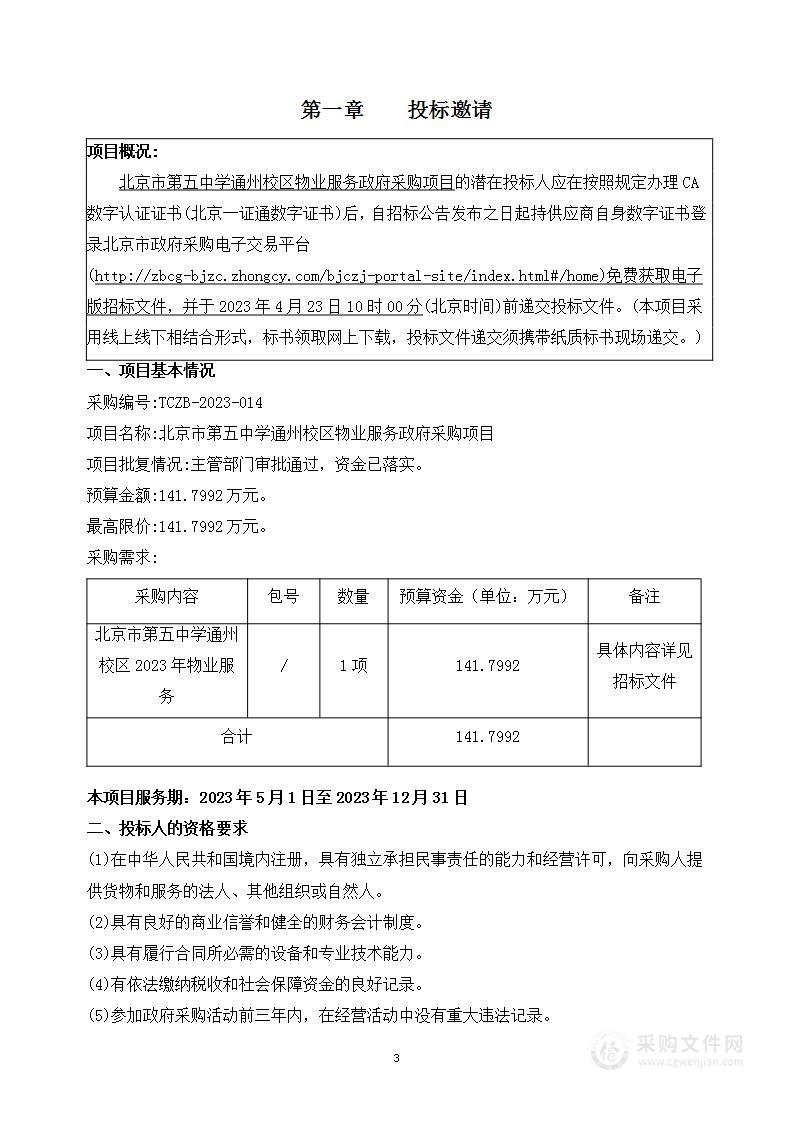 第一章　　投标邀请

项目概况:

北京市第五中学通州校区物业服务政府采购项目的潜在投标人应在按照规定办理CA数字认证证书(北京一证通数字证书)后，自招标公告发布之日起持供应商自身数字证书登录北京市政府采购电子交易平台(http://zbcg-bjzc.zhongcy.com/bjczj-portal-site/index.html#/home)免费获取电子版招标文件，并于2023年4月23日10时00分(北京时间)前递交投标文件。(本项目采用线上线下相结合形式，标书领取网上下载，投标文件递交须携带纸质标书现场递交。)

一、项目基本情况

采购编号:TCZB-2023-014

项目名称:北京市第五中学通州校区物业服务政府采购项目

项目批复情况:主管部门审批通过，资金已落实。

预算金额:141.7992万元。

最高限价:141.7992万元。

采购需求:

| 采购内容 | 包号 | 数量 | 预算资金（单位：万元） | 备注 |
|---|---|---|---|---|
| 北京市第五中学通州校区2023年物业服务 | / | 1项 | 141.7992 | 具体内容详见招标文件 |
| 合计 | | | 141.7992 | |

本项目服务期：2023年5月1日至2023年12月31日

二、投标人的资格要求

(1)在中华人民共和国境内注册，具有独立承担民事责任的能力和经营许可，向采购人提供货物和服务的法人、其他组织或自然人。

(2)具有良好的商业信誉和健全的财务会计制度。

(3)具有履行合同所必需的设备和专业技术能力。

(4)有依法缴纳税收和社会保障资金的良好记录。

(5)参加政府采购活动前三年内，在经营活动中没有重大违法记录。

3

采购文件网
www.cgwenjian.com